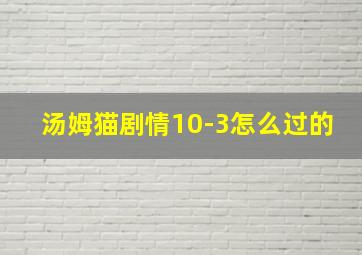 汤姆猫剧情10-3怎么过的